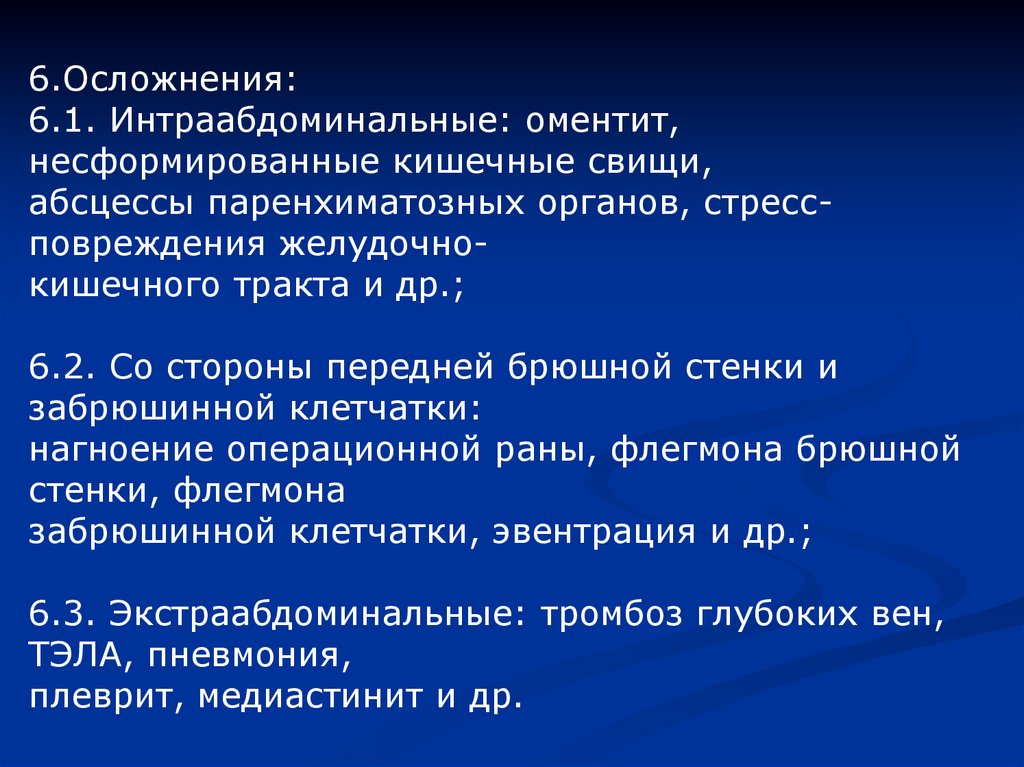 6.Осложнения:
6.1. Интраабдоминальные: оментит, несформированные кишечные свищи, абсцессы паренхиматозных органов, стресс-повреждения желудочно-кишечного тракта и др.;

6.2. Со стороны передней брюшной стенки и забрюшинной клетчатки: нагноение операционной раны, флегмона брюшной стенки, флегмона забрюшинной клетчатки, эвентрация и др.;

6.3. Экстраабдоминальные: тромбоз глубоких вен, ТЭЛА, пневмония, плеврит, медиастинит и др.